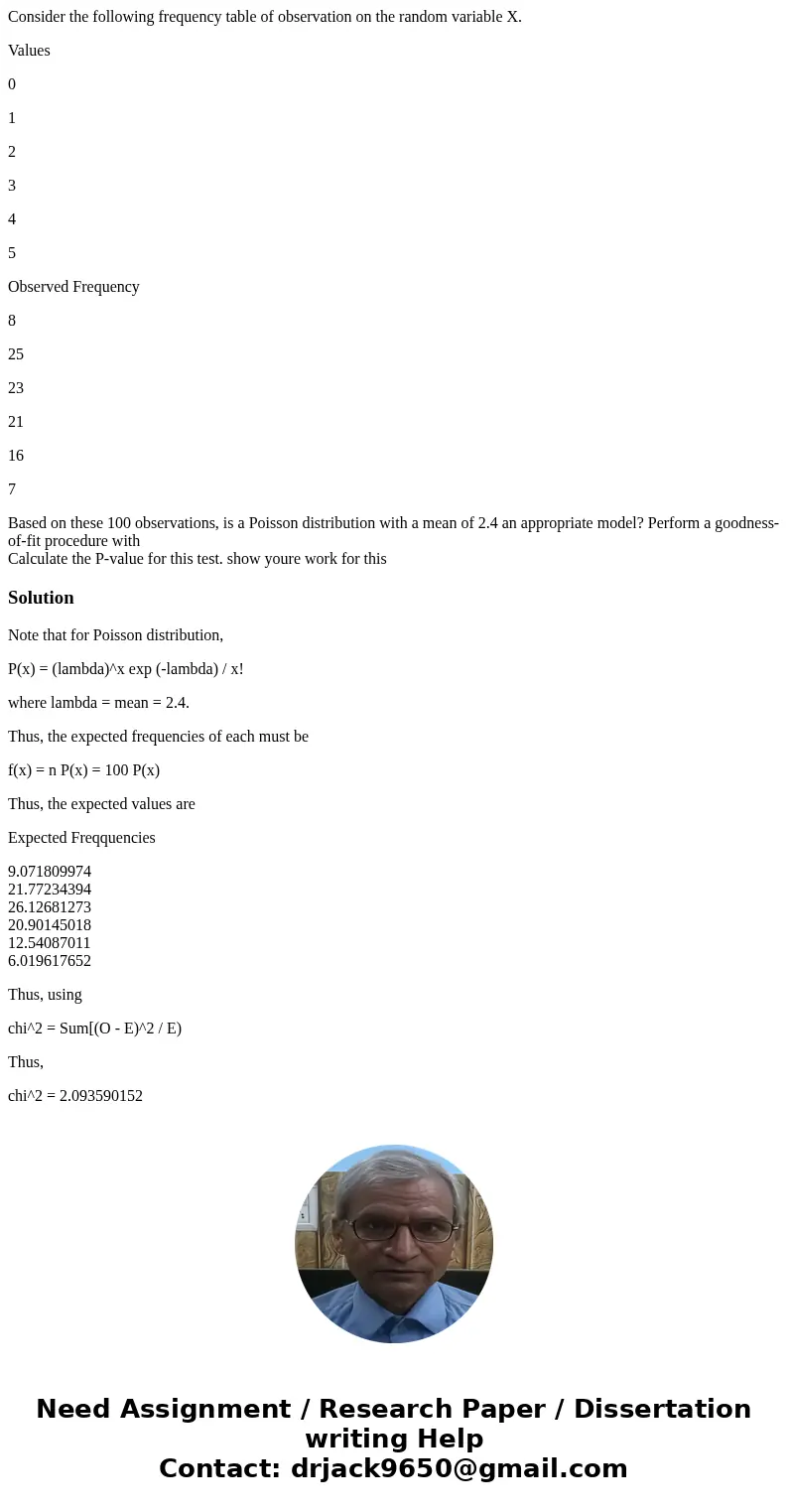 Consider the following frequency table of observation on the random variable X.

Values

0

1

2

3

4

5

Observed Frequency

8

25

23

21

16

7

Based on these 100 observations, is a Poisson distribution with a mean of 2.4 an appropriate model? Perform a goodness-of-fit procedure with
Calculate the P-value for this test. show youre work for this

Solution

Note that for Poisson distribution,

P(x) = (lambda)^x exp (-lambda) / x!

where lambda = mean = 2.4.

Thus, the expected frequencies of each must be

f(x) = n P(x) = 100 P(x)

Thus, the expected values are

Expected Freqquencies

9.071809974
21.77234394
26.12681273
20.90145018
12.54087011
6.019617652

Thus, using

chi^2 = Sum[(O - E)^2 / E)

Thus,

chi^2 = 2.093590152

Need Assignment / Research Paper / Dissertation writing Help
Contact: drjack9650@gmail.com